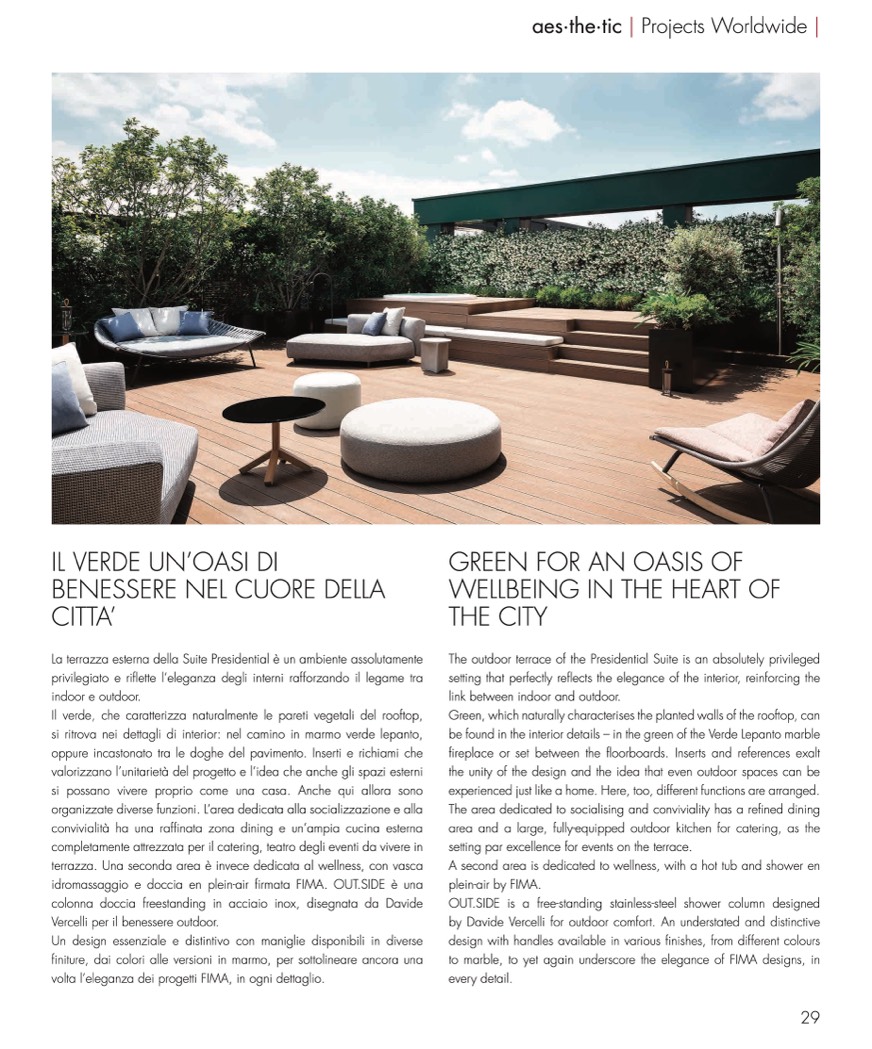 aes·the·tic | Projects Worldwide |

IL VERDE UN'OASI DI BENESSERE NEL CUORE DELLA CITTA'

La terrazza esterna della Suite Presidential è un ambiente assolutamente privilegiato e riflette l'eleganza degli interni rafforzando il legame tra indoor e outdoor.
Il verde, che caratterizza naturalmente le pareti vegetali del rooftop, si ritrova nei dettagli di interior: nel camino in marmo verde lepanto, oppure incastonato tra le doghe del pavimento. Inserti e richiami che valorizzano l'unitarietà del progetto e l'idea che anche gli spazi esterni si possano vivere proprio come una casa. Anche qui allora sono organizzate diverse funzioni. L'area dedicata alla socializzazione e alla convivialità ha una raffinata zona dining e un'ampia cucina esterna completamente attrezzata per il catering, teatro degli eventi da vivere in terrazza. Una seconda area è invece dedicata al wellness, con vasca idromassaggio e doccia en plein-air firmata FIMA. OUT.SIDE è una colonna doccia freestanding in acciaio inox, disegnata da Davide Vercelli per il benessere outdoor.
Un design essenziale e distintivo con maniglie disponibili in diverse finiture, dai colori alle versioni in marmo, per sottolineare ancora una volta l'eleganza dei progetti FIMA, in ogni dettaglio.

GREEN FOR AN OASIS OF WELLBEING IN THE HEART OF THE CITY

The outdoor terrace of the Presidential Suite is an absolutely privileged setting that perfectly reflects the elegance of the interior, reinforcing the link between indoor and outdoor.
Green, which naturally characterises the planted walls of the rooftop, can be found in the interior details – in the green of the Verde Lepanto marble fireplace or set between the floorboards. Inserts and references exalt the unity of the design and the idea that even outdoor spaces can be experienced just like a home. Here, too, different functions are arranged. The area dedicated to socialising and conviviality has a refined dining area and a large, fully-equipped outdoor kitchen for catering, as the setting par excellence for events on the terrace.
A second area is dedicated to wellness, with a hot tub and shower en plein-air by FIMA.
OUT.SIDE is a free-standing stainless-steel shower column designed by Davide Vercelli for outdoor comfort. An understated and distinctive design with handles available in various finishes, from different colours to marble, to yet again underscore the elegance of FIMA designs, in every detail.

29